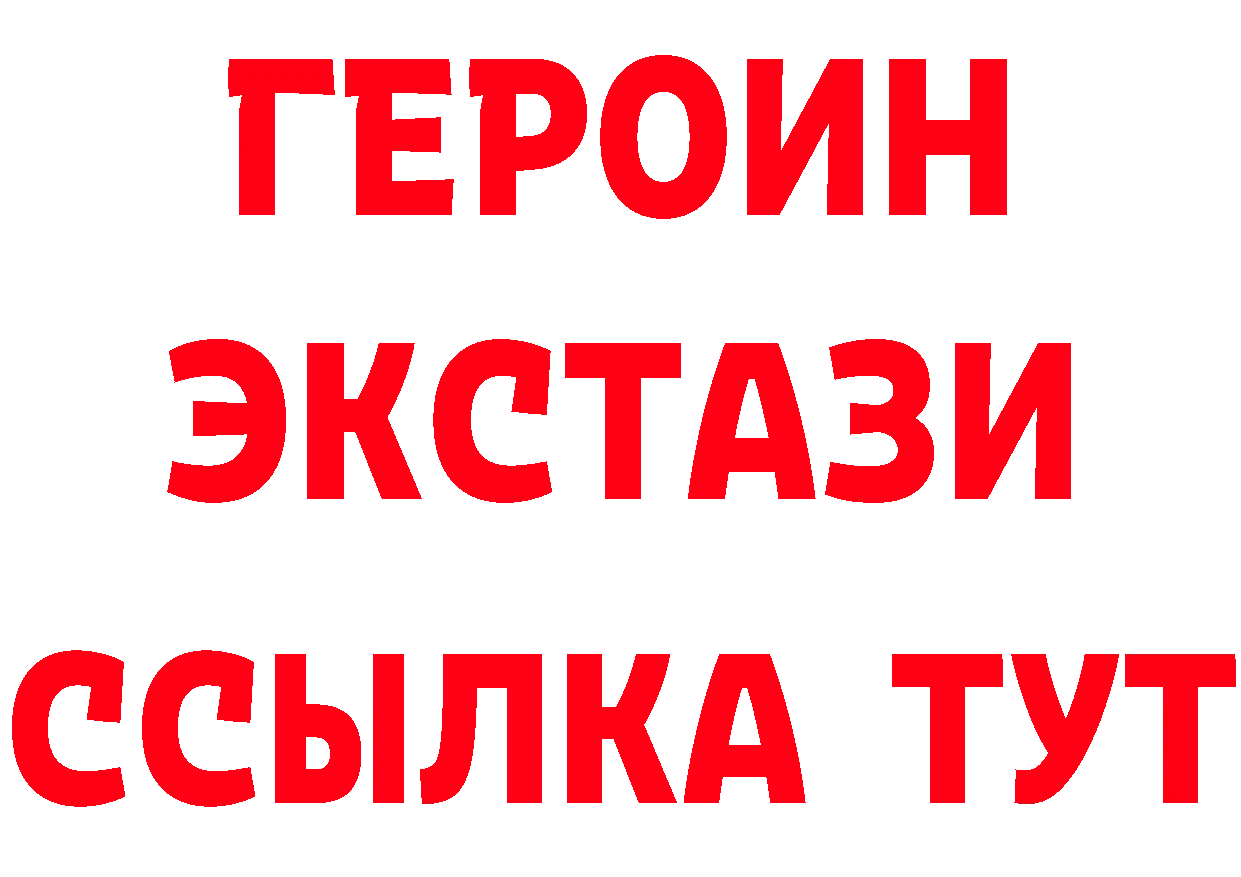 ГЕРОИН
ЭКСТАЗИ
ССЫЛКА ТУТ